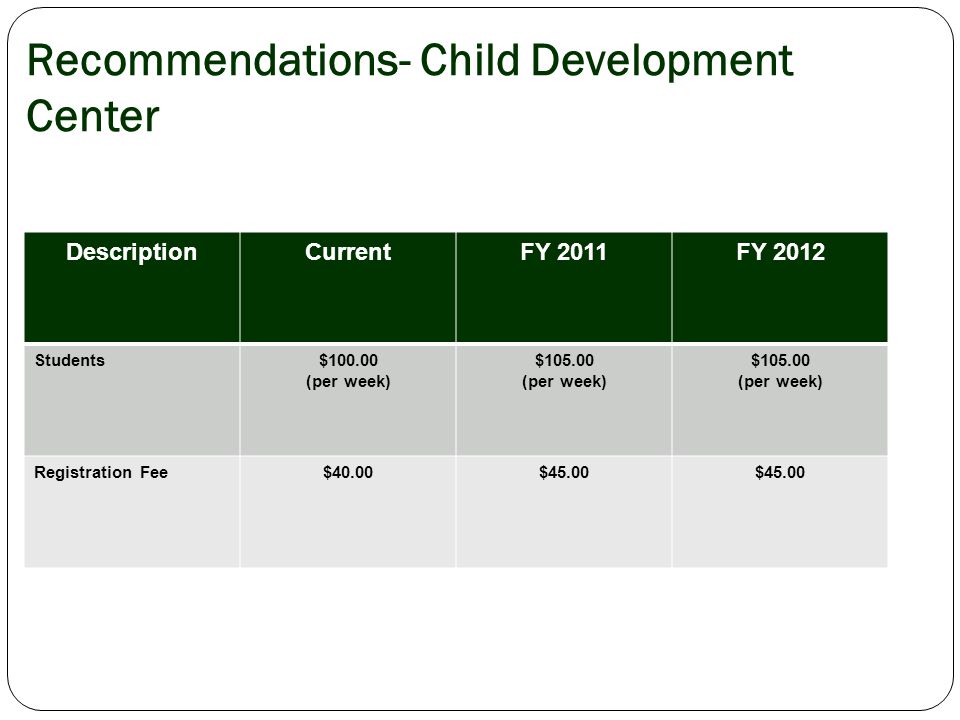 Recommendations- Child Development Center

| Description | Current | FY 2011 | FY 2012 |
|---|---|---|---|
| Students | $100.00 (per week) | $105.00 (per week) | $105.00 (per week) |
| Registration Fee | $40.00 | $45.00 | $45.00 |